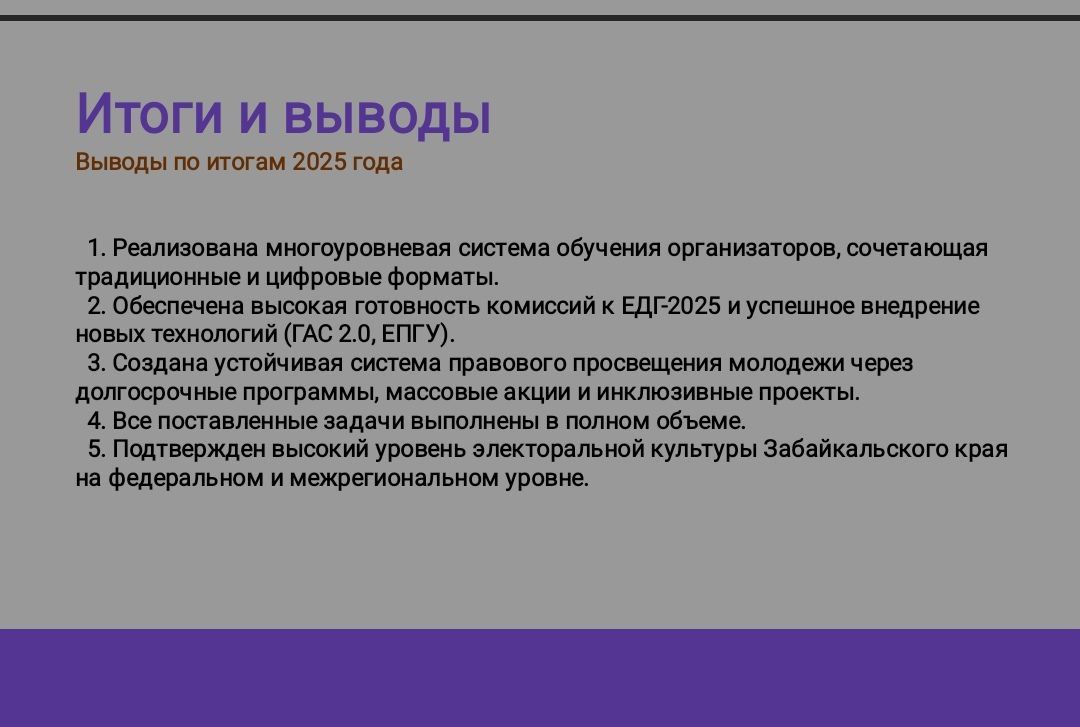 Итоги и выводы
Выводы по итогам 2025 года

1. Реализована многоуровневая система обучения организаторов, сочетающая традиционные и цифровые форматы.
2. Обеспечена высокая готовность комиссий к ЕДГ-2025 и успешное внедрение новых технологий (ГАС 2.0, ЕПГУ).
3. Создана устойчивая система правового просвещения молодежи через долгосрочные программы, массовые акции и инклюзивные проекты.
4. Все поставленные задачи выполнены в полном объеме.
5. Подтвержден высокий уровень электоральной культуры Забайкальского края на федеральном и межрегиональном уровне.